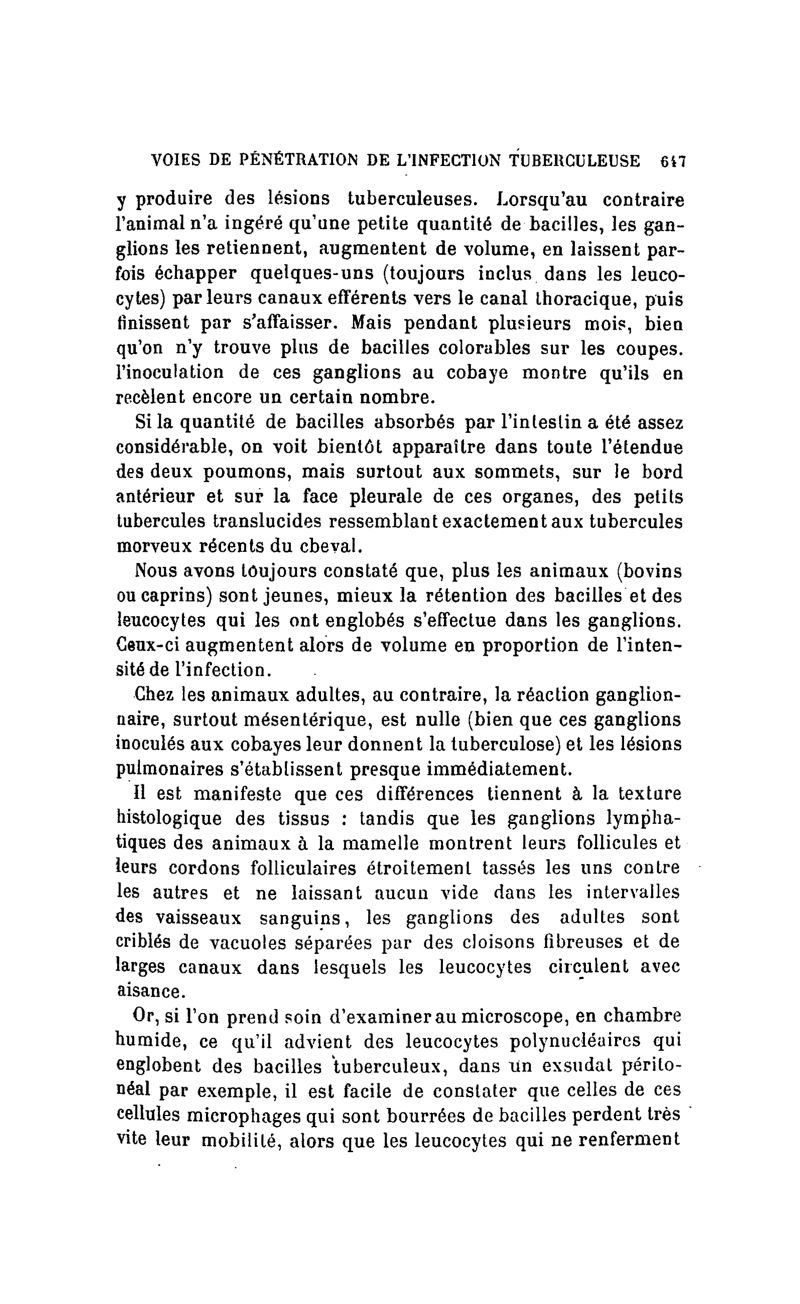 VOIES DE PÉNÉTRATION DE L'INFECTION TUBERCULEUSE 647

y produire des lésions tuberculeuses. Lorsqu'au contraire l'animal n'a ingéré qu'une petite quantité de bacilles, les ganglions les retiennent, augmentent de volume, en laissent parfois échapper quelques-uns (toujours inclus dans les leucocytes) par leurs canaux efférents vers le canal thoracique, puis finissent par s'affaisser. Mais pendant plusieurs mois, bien qu'on n'y trouve plus de bacilles colorables sur les coupes. l'inoculation de ces ganglions au cobaye montre qu'ils en recèlent encore un certain nombre.

Si la quantité de bacilles absorbés par l'intestin a été assez considérable, on voit bientôt apparaître dans toute l'étendue des deux poumons, mais surtout aux sommets, sur le bord antérieur et sur la face pleurale de ces organes, des petits tubercules translucides ressemblant exactement aux tubercules morveux récents du cheval.

Nous avons toujours constaté que, plus les animaux (bovins ou caprins) sont jeunes, mieux la rétention des bacilles et des leucocytes qui les ont englobés s'effectue dans les ganglions. Ceux-ci augmentent alors de volume en proportion de l'intensité de l'infection.

Chez les animaux adultes, au contraire, la réaction ganglionnaire, surtout mésentérique, est nulle (bien que ces ganglions inoculés aux cobayes leur donnent la tuberculose) et les lésions pulmonaires s'établissent presque immédiatement.

Il est manifeste que ces différences tiennent à la texture histologique des tissus : tandis que les ganglions lymphatiques des animaux à la mamelle montrent leurs follicules et leurs cordons folliculaires étroitement tassés les uns contre les autres et ne laissant aucun vide dans les intervalles des vaisseaux sanguins, les ganglions des adultes sont criblés de vacuoles séparées par des cloisons fibreuses et de larges canaux dans lesquels les leucocytes circulent avec aisance.

Or, si l'on prend soin d'examiner au microscope, en chambre humide, ce qu'il advient des leucocytes polynucléaires qui englobent des bacilles tuberculeux, dans un exsudat péritonéal par exemple, il est facile de constater que celles de ces cellules microphages qui sont bourrées de bacilles perdent très vite leur mobilité, alors que les leucocytes qui ne renferment